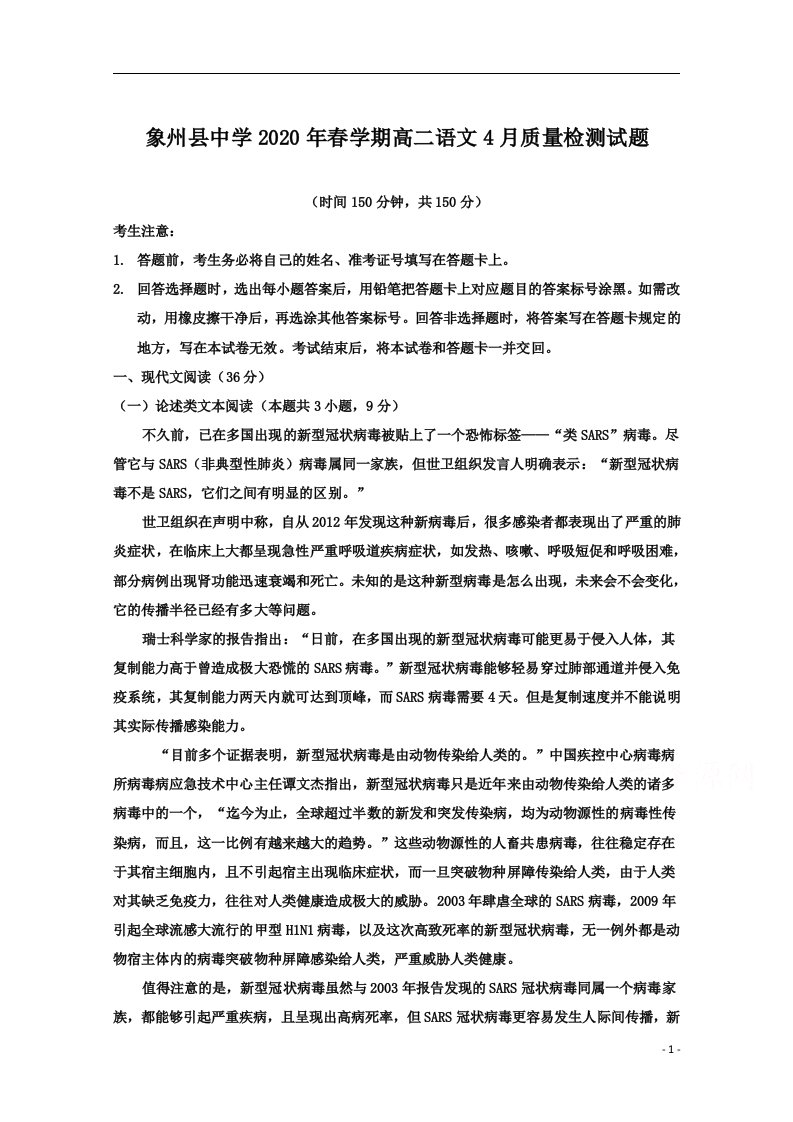 象州县中学2020年春学期高二语文4月质量检测试题

（时间150分钟，共150分）

考生注意：

1. 答题前，考生务必将自己的姓名、准考证号填写在答题卡上。

2. 回答选择题时，选出每小题答案后，用铅笔把答题卡上对应题目的答案标号涂黑。如需改动，用橡皮擦干净后，再选涂其他答案标号。回答非选择题时，将答案写在答题卡规定的地方，写在本试卷无效。考试结束后，将本试卷和答题卡一并交回。

一、现代文阅读（36分）

（一）论述类文本阅读（本题共3小题，9分）

不久前，已在多国出现的新型冠状病毒被贴上了一个恐怖标签——“类SARS”病毒。尽管它与SARS（非典型性肺炎）病毒属同一家族，但世卫组织发言人明确表示：“新型冠状病毒不是SARS，它们之间有明显的区别。”

世卫组织在声明中称，自从2012年发现这种新病毒后，很多感染者都表现出了严重的肺炎症状，在临床上大都呈现急性严重呼吸道疾病症状，如发热、咳嗽、呼吸短促和呼吸困难，部分病例出现肾功能迅速衰竭和死亡。未知的是这种新型病毒是怎么出现，未来会不会变化，它的传播半径已经有多大等问题。

瑞士科学家的报告指出：“日前，在多国出现的新型冠状病毒可能更易于侵入人体，其复制能力高于曾造成极大恐慌的SARS病毒。”新型冠状病毒能够轻易穿过肺部通道并侵入免疫系统，其复制能力两天内就可达到顶峰，而SARS病毒需要4天。但是复制速度并不能说明其实际传播感染能力。

“目前多个证据表明，新型冠状病毒是由动物传染给人类的。”中国疾控中心病毒病所病毒病应急技术中心主任谭文杰指出，新型冠状病毒只是近年来由动物传染给人类的诸多病毒中的一个，“迄今为止，全球超过半数的新发和突发传染病，均为动物源性的病毒性传染病，而且，这一比例有越来越大的趋势。”这些动物源性的人畜共患病毒，往往稳定存在于其宿主细胞内，且不引起宿主出现临床症状，而一旦突破物种屏障传染给人类，由于人类对其缺乏免疫力，往往对人类健康造成极大的威胁。2003年肆虐全球的SARS病毒，2009年引起全球流感大流行的甲型H1N1病毒，以及这次高致死率的新型冠状病毒，无一例外都是动物宿主体内的病毒突破物种屏障感染给人类，严重威胁人类健康。

值得注意的是，新型冠状病毒虽然与2003年报告发现的SARS冠状病毒同属一个病毒家族，都能够引起严重疾病，且呈现出高病死率，但SARS冠状病毒更容易发生人际间传播，新

- 1 -